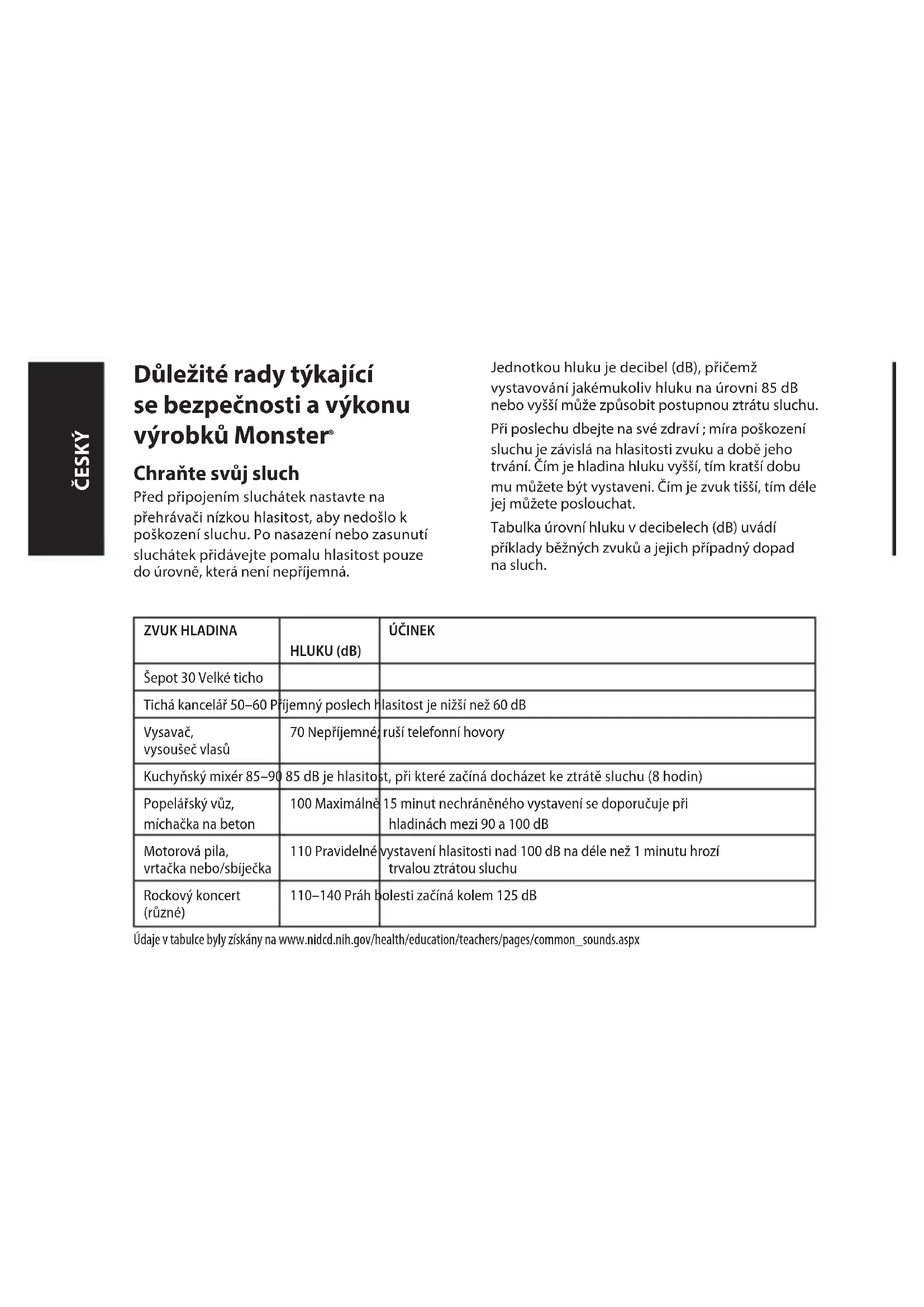 ČESKÝ

Důležité rady týkající se bezpečnosti a výkonu výrobků Monster®

Chraňte svůj sluch

Před připojením sluchátek nastavte na přehrávači nízkou hlasitost, aby nedošlo k poškození sluchu. Po nasazení nebo zasunutí sluchátek přidávejte pomalu hlasitost pouze do úrovně, která není nepříjemná.

Jednotkou hluku je decibel (dB), přičemž vystavování jakémukoliv hluku na úrovni 85 dB nebo vyšší může způsobit postupnou ztrátu sluchu.

Při poslechu dbejte na své zdraví ; míra poškození sluchu je závislá na hlasitosti zvuku a době jeho trvání. Čím je hladina hluku vyšší, tím kratší dobu mu můžete být vystaveni. Čím je zvuk tišší, tím déle jej můžete poslouchat.

Tabulka úrovní hluku v decibelech (dB) uvádí příklady běžných zvuků a jejich případný dopad na sluch.

| ZVUK HLADINA | HLUKU (dB) | ÚČINEK |
|---|---|---|
| Šepot 30 Velké ticho | | |
| Tichá kancelář 50–60 Příjemný poslech hlasitost je nižší než 60 dB | | |
| Vysavač, vysoušeč vlasů | 70 Nepříjemné; ruší telefonní hovory | |
| Kuchyňský mixér 85–90 85 dB je hlasitost, při které začíná docházet ke ztrátě sluchu (8 hodin) | | |
| Popelářský vůz, míchačka na beton | 100 Maximálně 15 minut nechráněného vystavení se doporučuje při hladinách mezi 90 a 100 dB | |
| Motorová pila, vrtačka nebo/sbíječka | 110 Pravidelné vystavení hlasitosti nad 100 dB na déle než 1 minutu hrozí trvalou ztrátou sluchu | |
| Rockový koncert (různé) | 110–140 Práh bolesti začíná kolem 125 dB | |

Údaje v tabulce byly získány na www.nidcd.nih.gov/health/education/teachers/pages/common_sounds.aspx